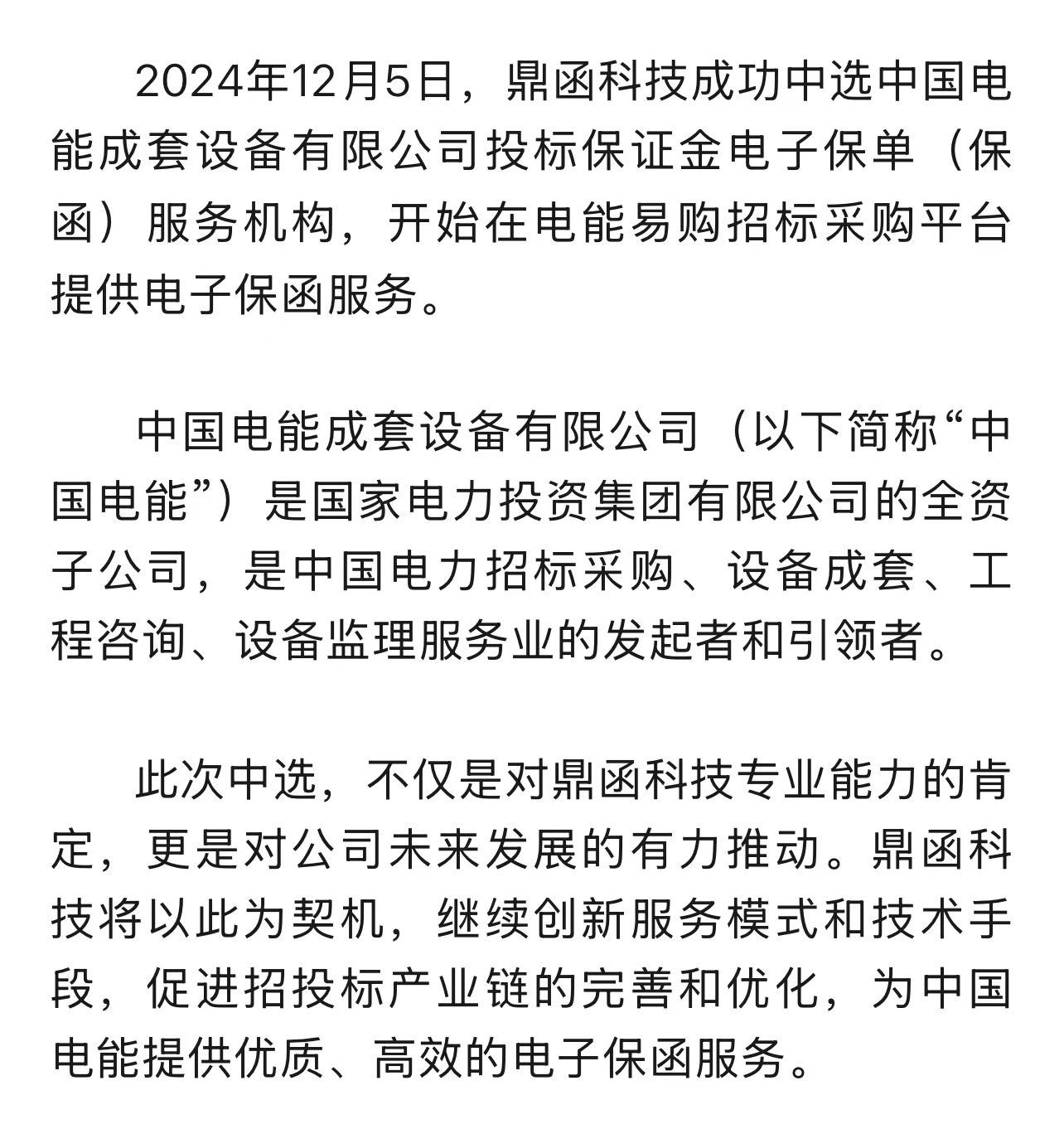 2024年12月5日，鼎函科技成功中选中国电能成套设备有限公司投标保证金电子保单（保函）服务机构，开始在电能易购招标采购平台提供电子保函服务。

中国电能成套设备有限公司（以下简称“中国电能”）是国家电力投资集团有限公司的全资子公司，是中国电力招标采购、设备成套、工程咨询、设备监理服务业的发起者和引领者。

此次中选，不仅是对鼎函科技专业能力的肯定，更是对公司未来发展的有力推动。鼎函科技将以此为契机，继续创新服务模式和技术手段，促进招投标产业链的完善和优化，为中国电能提供优质、高效的电子保函服务。